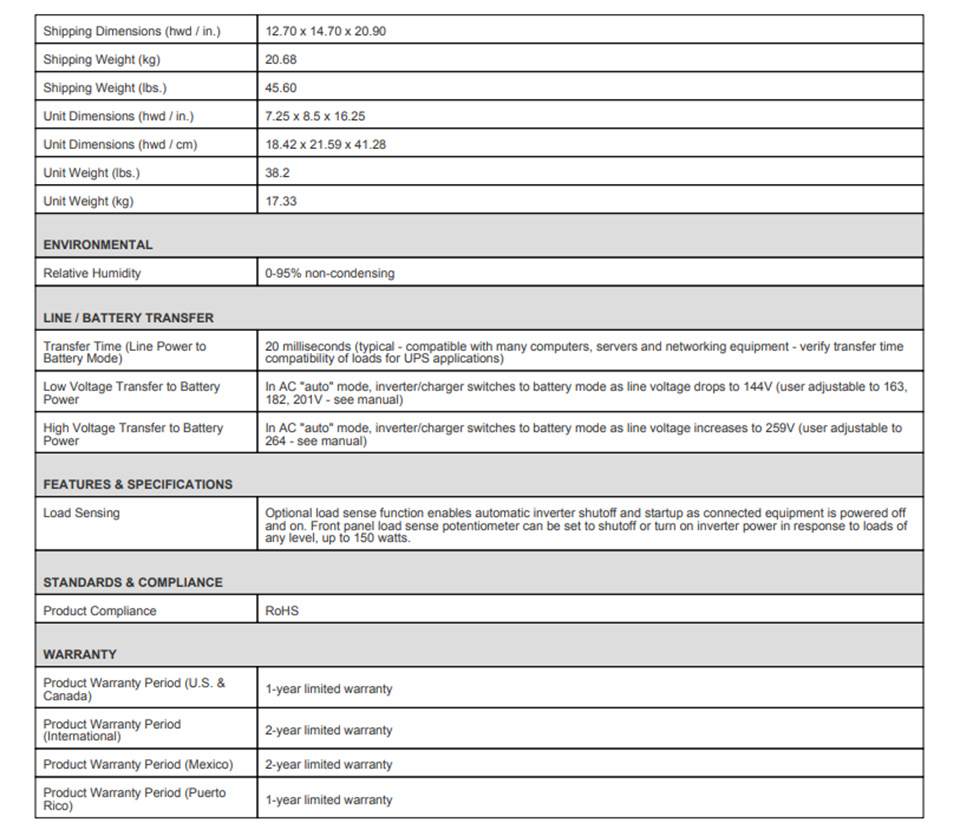 | | |
|---|---|
| Shipping Dimensions (hwd / in.) | 12.70 x 14.70 x 20.90 |
| Shipping Weight (kg) | 20.68 |
| Shipping Weight (lbs.) | 45.60 |
| Unit Dimensions (hwd / in.) | 7.25 x 8.5 x 16.25 |
| Unit Dimensions (hwd / cm) | 18.42 x 21.59 x 41.28 |
| Unit Weight (lbs.) | 38.2 |
| Unit Weight (kg) | 17.33 |
| **ENVIRONMENTAL** | |
| Relative Humidity | 0-95% non-condensing |
| **LINE / BATTERY TRANSFER** | |
| Transfer Time (Line Power to Battery Mode) | 20 milliseconds (typical - compatible with many computers, servers and networking equipment - verify transfer time compatibility of loads for UPS applications) |
| Low Voltage Transfer to Battery Power | In AC "auto" mode, inverter/charger switches to battery mode as line voltage drops to 144V (user adjustable to 163, 182, 201V - see manual) |
| High Voltage Transfer to Battery Power | In AC "auto" mode, inverter/charger switches to battery mode as line voltage increases to 259V (user adjustable to 264 - see manual) |
| **FEATURES & SPECIFICATIONS** | |
| Load Sensing | Optional load sense function enables automatic inverter shutoff and startup as connected equipment is powered off and on. Front panel load sense potentiometer can be set to shutoff or turn on inverter power in response to loads of any level, up to 150 watts. |
| **STANDARDS & COMPLIANCE** | |
| Product Compliance | RoHS |
| **WARRANTY** | |
| Product Warranty Period (U.S. & Canada) | 1-year limited warranty |
| Product Warranty Period (International) | 2-year limited warranty |
| Product Warranty Period (Mexico) | 2-year limited warranty |
| Product Warranty Period (Puerto Rico) | 1-year limited warranty |